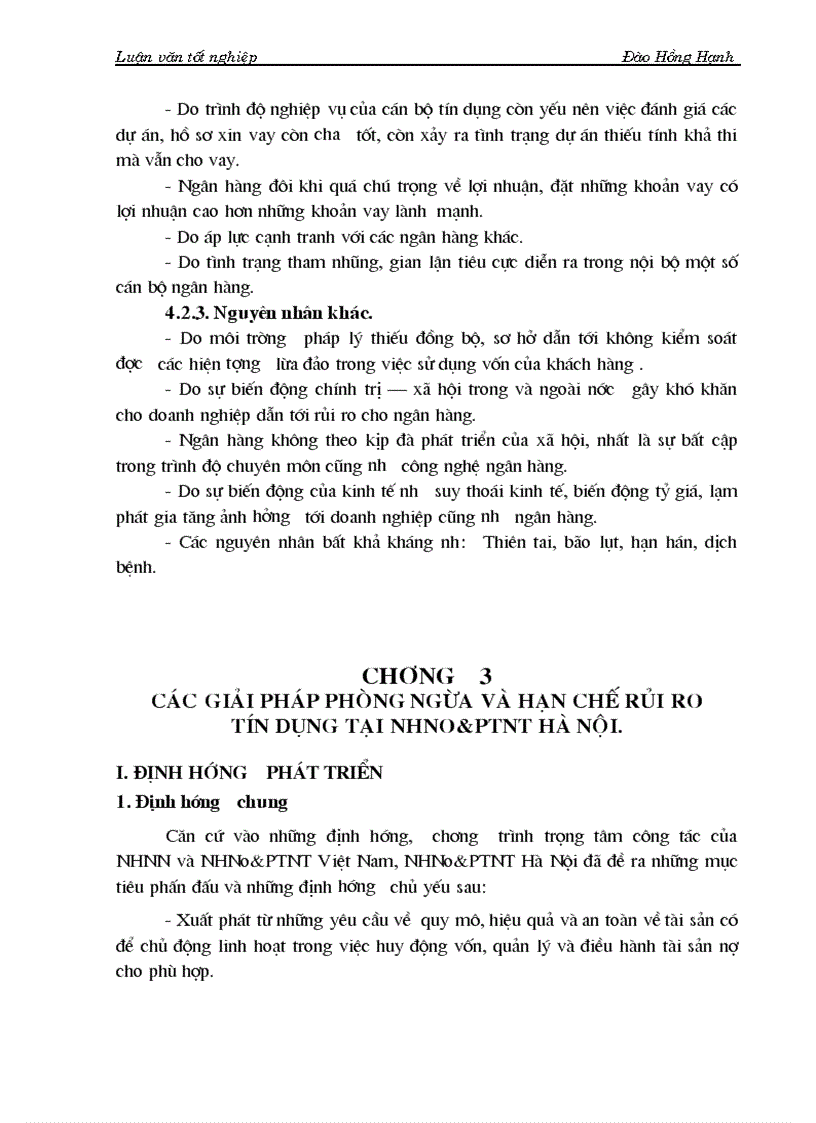 Luận văn tốt nghiệp Đào Hồng Hạnh

- Do trình độ nghiệp vụ của cán bộ tín dụng còn yếu nên việc đánh giá các dự án, hồ sơ xin vay còn cha tốt, còn xảy ra tình trạng dự án thiếu tính khả thi mà vẫn cho vay.

- Ngân hàng đôi khi quá chú trọng về lợi nhuận, đặt những khoản vay có lợi nhuận cao hơn những khoản vay lành mạnh.

- Do áp lực cạnh tranh với các ngân hàng khác.

- Do tình trạng tham nhũng, gian lận tiêu cực diễn ra trong nội bộ một số cán bộ ngân hàng.

4.2.3. Nguyên nhân khác.

- Do môi trờng pháp lý thiếu đồng bộ, sơ hở dẫn tới không kiểm soát đợc các hiện tợng lừa đảo trong việc sử dụng vốn của khách hàng .

- Do sự biến động chính trị — xã hội trong và ngoài nớc gây khó khăn cho doanh nghiệp dẫn tới rủi ro cho ngân hàng.

- Ngân hàng không theo kịp đà phát triển của xã hội, nhất là sự bất cập trong trình độ chuyên môn cũng nh công nghệ ngân hàng.

- Do sự biến động của kinh tế nh suy thoái kinh tế, biến động tỷ giá, lạm phát gia tăng ảnh hởng tới doanh nghiệp cũng nh ngân hàng.

- Các nguyên nhân bất khả kháng nh: Thiên tai, bão lụt, hạn hán, dịch bệnh.

CHƠNG 3
CÁC GIẢI PHÁP PHÒNG NGỪA VÀ HẠN CHẾ RỦI RO TÍN DỤNG TẠI NHNO&PTNT HÀ NỘI.

I. ĐỊNH HỚNG PHÁT TRIỂN

1. Định hớng chung

Căn cứ vào những định hớng, chơng trình trọng tâm công tác của NHNN và NHNo&PTNT Việt Nam, NHNo&PTNT Hà Nội đã đề ra những mục tiêu phấn đấu và những định hớng chủ yếu sau:

- Xuất phát từ những yêu cầu về quy mô, hiệu quả và an toàn về tài sản có để chủ động linh hoạt trong việc huy động vốn, quản lý và điều hành tài sản nợ cho phù hợp.